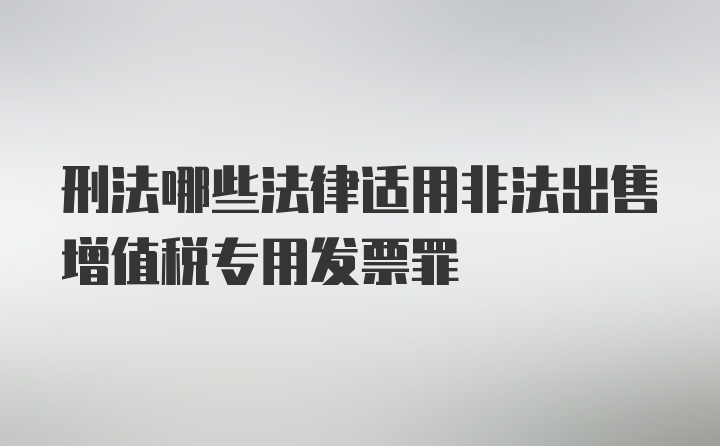 刑法哪些法律适用非法出售增值税专用发票罪